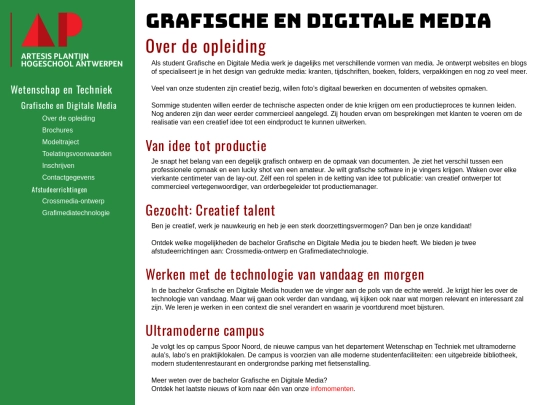 AP
ARTESIS PLANTIJN
HOGESCHOOL ANTWERPEN

Wetenschap en Techniek
Grafische en Digitale Media
Over de opleiding
Brochures
Modeltraject
Toelatingsvoorwaarden
Inschrijven
Contactgegevens
Afstudeerrichtingen
Crossmedia-ontwerp
Grafimediatechnologie

GRAFISCHE EN DIGITALE MEDIA

Over de opleiding

Als student Grafische en Digitale Media werk je dagelijks met verschillende vormen van media. Je ontwerpt websites en blogs of specialiseert je in het design van gedrukte media: kranten, tijdschriften, boeken, folders, verpakkingen en nog zo veel meer.

Veel van onze studenten zijn creatief bezig, willen foto's digitaal bewerken en documenten of websites opmaken.

Sommige studenten willen eerder de technische aspecten onder de knie krijgen om een productieproces te kunnen leiden. Nog anderen zijn dan weer eerder commercieel aangelegd. Zij houden ervan om besprekingen met klanten te voeren om de realisatie van een creatief idee tot een eindproduct te kunnen uitwerken.

Van idee tot productie

Je snapt het belang van een degelijk grafisch ontwerp en de opmaak van documenten. Je ziet het verschil tussen een professionele opmaak en een lucky shot van een amateur. Je wilt grafische software in je vingers krijgen. Waken over elke vierkante centimeter van de lay-out. Zélf een rol spelen in de ketting van idee tot publicatie: van creatief ontwerper tot commercieel vertegenwoordiger, van orderbegeleider tot productiemanager.

Gezocht: Creatief talent

Ben je creatief, werk je nauwkeurig en heb je een sterk doorzettingsvermogen? Dan ben je onze kandidaat!

Ontdek welke mogelijkheden de bachelor Grafische en Digitale Media jou te bieden heeft. We bieden je twee afstudeerrichtingen aan: Crossmedia-ontwerp en Grafimediatechnologie.

Werken met de technologie van vandaag en morgen

In de bachelor Grafische en Digitale Media houden we de vinger aan de pols van de echte wereld. Je krijgt hier les over de technologie van vandaag. Maar wij gaan ook verder dan vandaag, wij kijken ook naar wat morgen relevant en interessant zal zijn. We leren je werken in een context die snel verandert en waarin je voortdurend moet bijsturen.

Ultramoderne campus

Je volgt les op campus Spoor Noord, de nieuwe campus van het departement Wetenschap en Techniek met ultramoderne aula's, labo's en praktijklokalen. De campus is voorzien van alle moderne studentenfaciliteiten: een uitgebreide bibliotheek, modern studentenrestaurant en ondergrondse parking met fietsenstalling.

Meer weten over de bachelor Grafische en Digitale Media?
Ontdek het laatste nieuws of kom naar één van onze infomomenten.